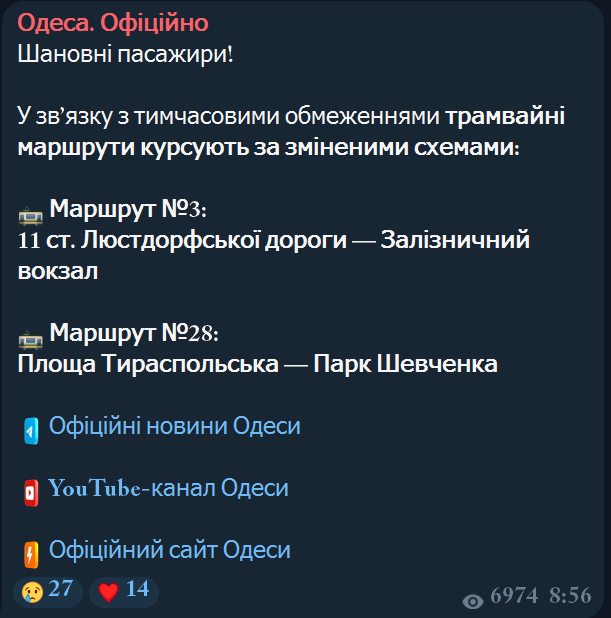 Одеса. Офіційно
Шановні пасажири!

У зв'язку з тимчасовими обмеженнями трамвайні маршрути курсують за зміненими схемами:

Маршрут №3:
11 ст. Люстдорфської дороги — Залізничний вокзал

Маршрут №28:
Площа Тираспольська — Парк Шевченка

Офіційні новини Одеси

YouTube-канал Одеси

Офіційний сайт Одеси

27 14
6974 8:56